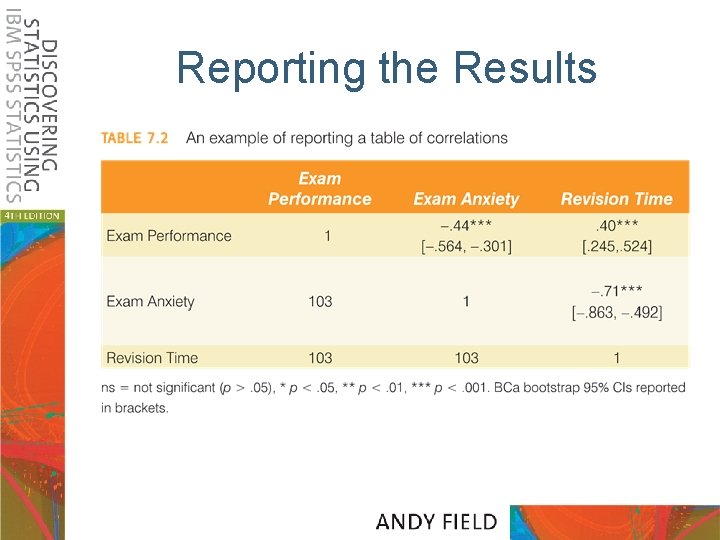 DISCOVERING STATISTICS USING IBM SPSS STATISTICS

4TH EDITION

Reporting the Results

TABLE 7.2 An example of reporting a table of correlations

| | Exam Performance | Exam Anxiety | Revision Time |
|---|---|---|---|
| Exam Performance | 1 | −.44*** [−.564, −.301] | .40*** [.245,.524] |
| Exam Anxiety | 103 | 1 | −.71*** [−.863, −.492] |
| Revision Time | 103 | 103 | 1 |

ns = not significant ($p$ > .05), * $p$ < .05, ** $p$ < .01, *** $p$ < .001. BCa bootstrap 95% CIs reported in brackets.

ANDY FIELD